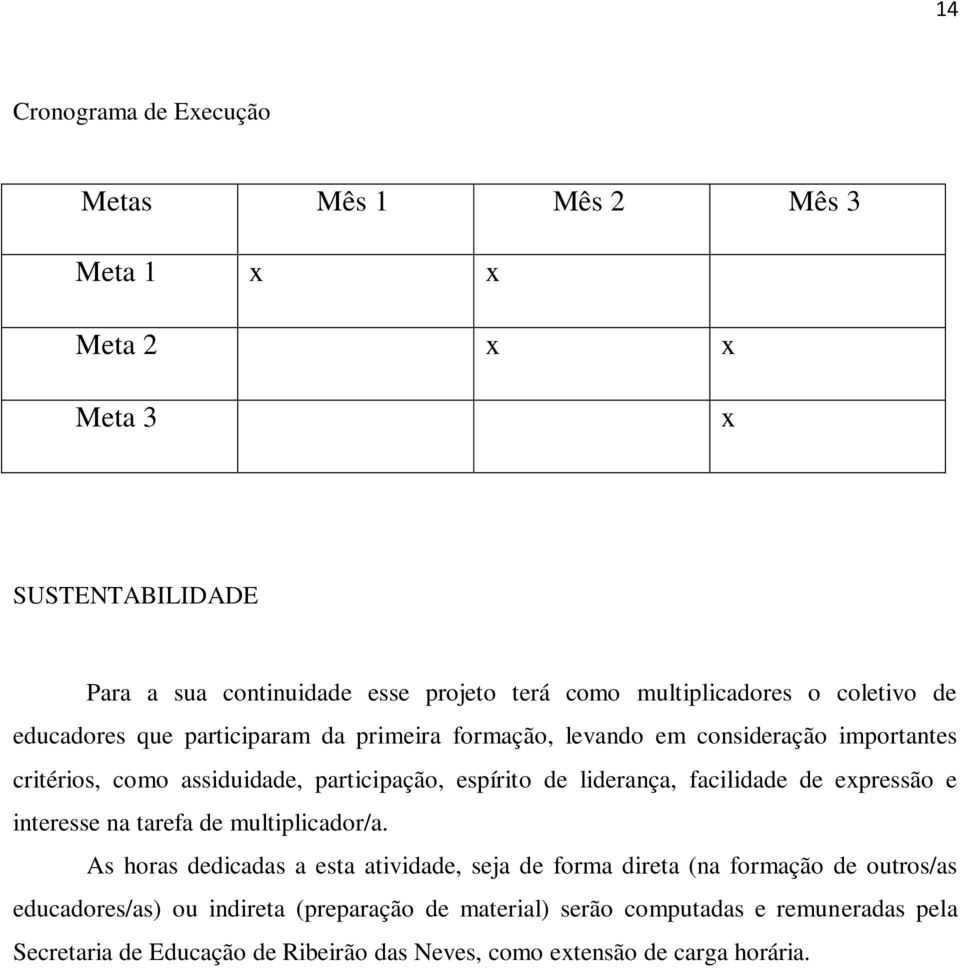 14

Cronograma de Execução

| Metas | Mês 1 | Mês 2 | Mês 3 |
|---|---|---|---|
| Meta 1 | x | x | |
| Meta 2 | | x | x |
| Meta 3 | | | x |

SUSTENTABILIDADE

Para a sua continuidade esse projeto terá como multiplicadores o coletivo de educadores que participaram da primeira formação, levando em consideração importantes critérios, como assiduidade, participação, espírito de liderança, facilidade de expressão e interesse na tarefa de multiplicador/a.

As horas dedicadas a esta atividade, seja de forma direta (na formação de outros/as educadores/as) ou indireta (preparação de material) serão computadas e remuneradas pela Secretaria de Educação de Ribeirão das Neves, como extensão de carga horária.